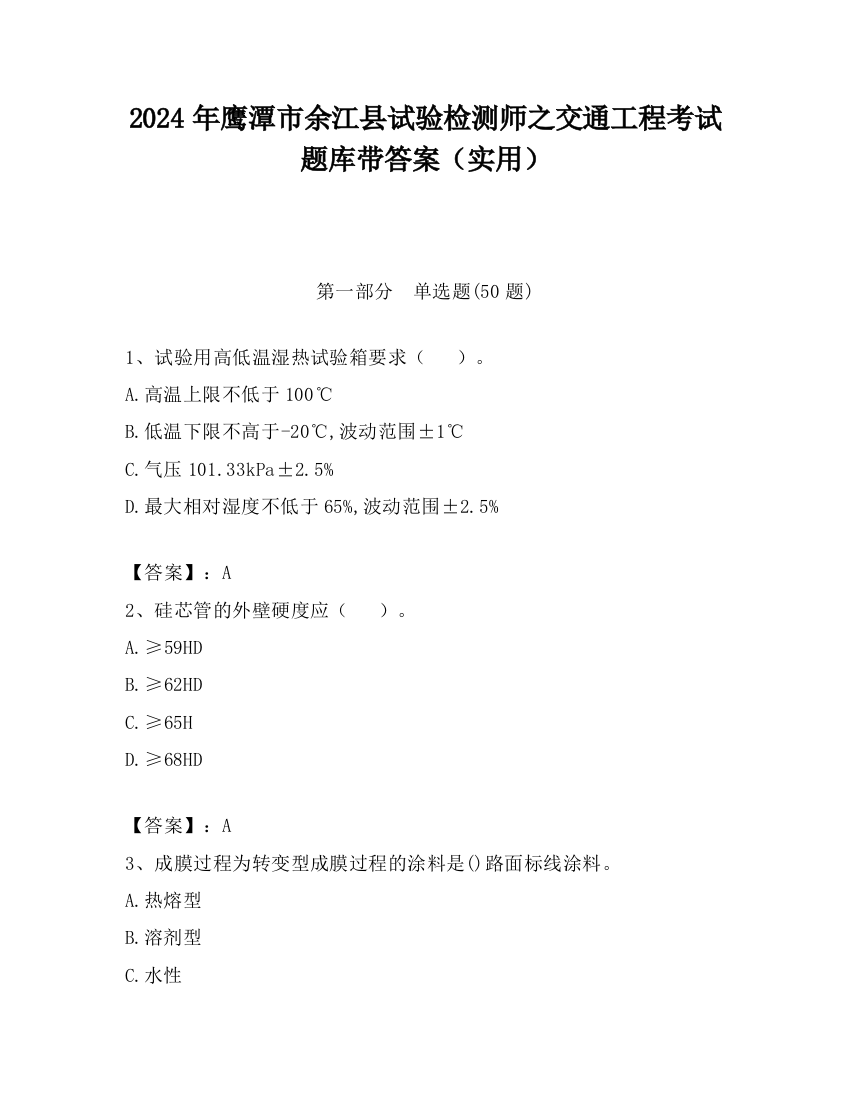 2024 年鹰潭市余江县试验检测师之交通工程考试题库带答案（实用）

第一部分　单选题(50 题)

1、试验用高低温湿热试验箱要求（　　）。

A.高温上限不低于 100℃

B.低温下限不高于-20℃,波动范围±1℃

C.气压 101.33kPa±2.5%

D.最大相对湿度不低于 65%,波动范围±2.5%

【答案】：A

2、硅芯管的外壁硬度应（　　）。

A.≥59HD

B.≥62HD

C.≥65H

D.≥68HD

【答案】：A

3、成膜过程为转变型成膜过程的涂料是()路面标线涂料。

A.热熔型

B.溶剂型

C.水性